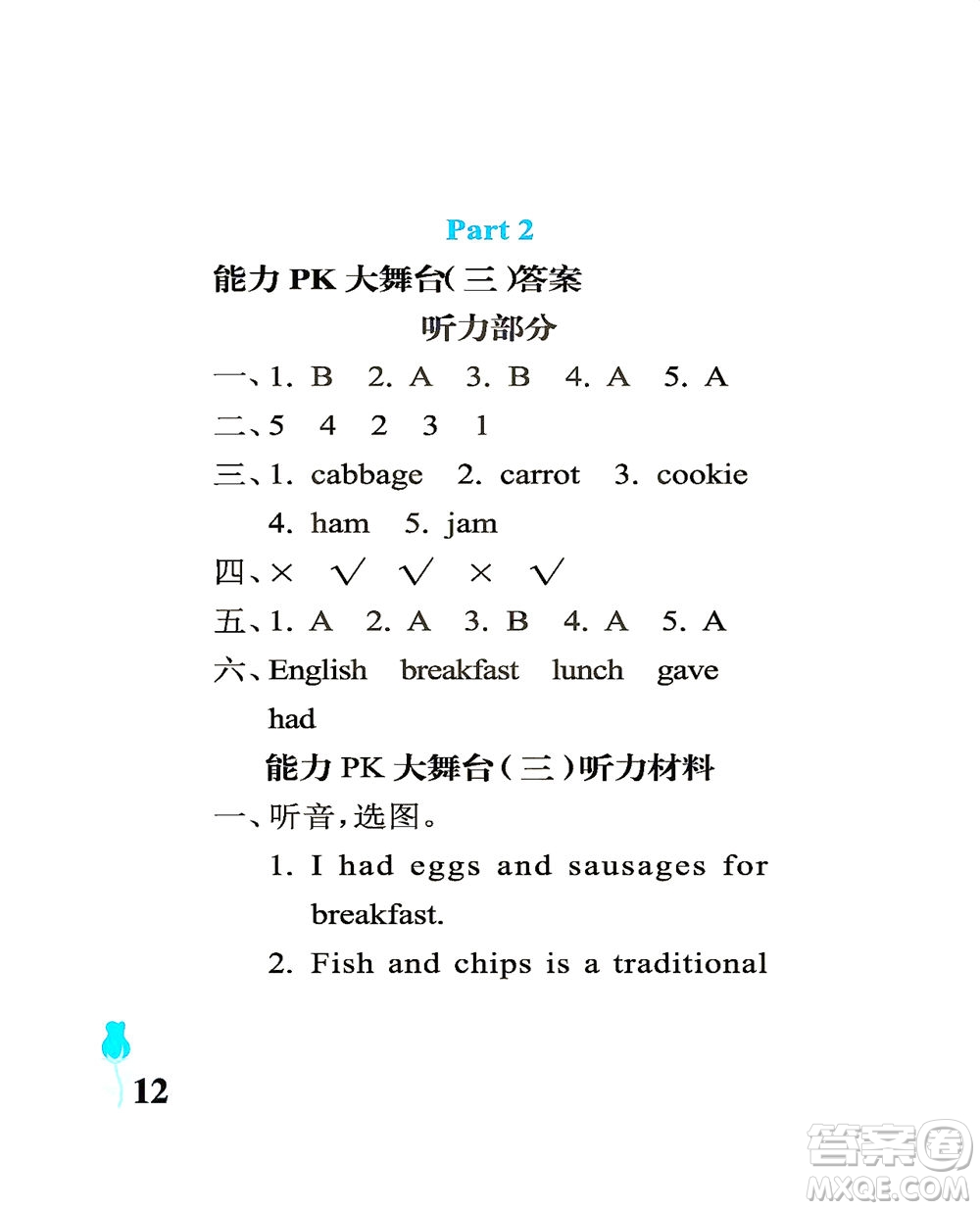 Part 2

能力 PK 大舞台(三)答案

听力部分

一、1. B 2. A 3. B 4. A 5. A

二、5 4 2 3 1

三、1. cabbage 2. carrot 3. cookie 4. ham 5. jam

四、× √ √ × √

五、1. A 2. A 3. B 4. A 5. A

六、English breakfast lunch gave had

能力 PK 大舞台(三)听力材料

一、听音,选图。

1. I had eggs and sausages for breakfast.

2. Fish and chips is a traditional

12

答案圈
MXQE.COM